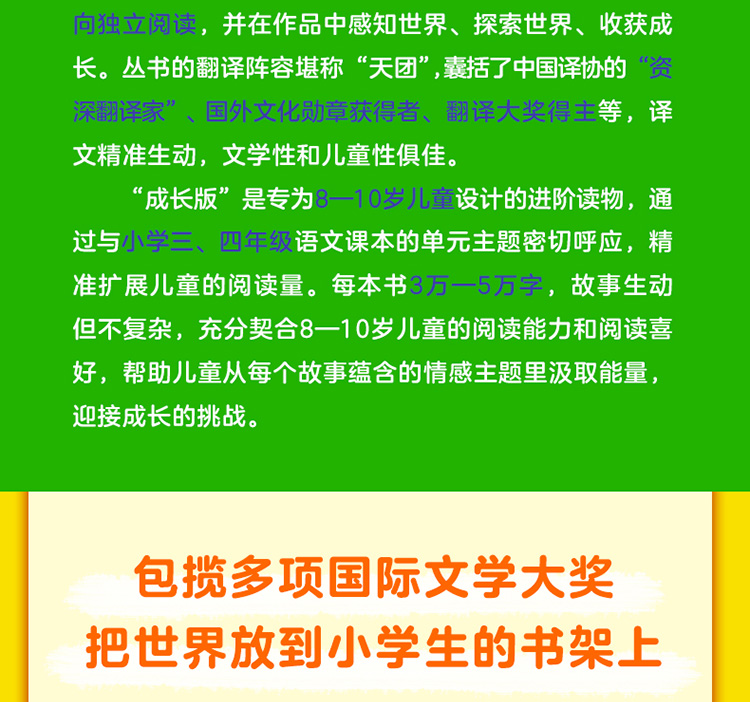 向独立阅读，并在作品中感知世界、探索世界、收获成长。丛书的翻译阵容堪称“天团”,囊括了中国译协的“资深翻译家”、国外文化勋章获得者、翻译大奖得主等，译文精准生动，文学性和儿童性俱佳。

“成长版”是专为8—10岁儿童设计的进阶读物，通过与小学三、四年级语文课本的单元主题密切呼应，精准扩展儿童的阅读量。每本书3万—5万字，故事生动但不复杂，充分契合8—10岁儿童的阅读能力和阅读喜好，帮助儿童从每个故事蕴含的情感主题里汲取能量，迎接成长的挑战。

包揽多项国际文学大奖
把世界放到小学生的书架上